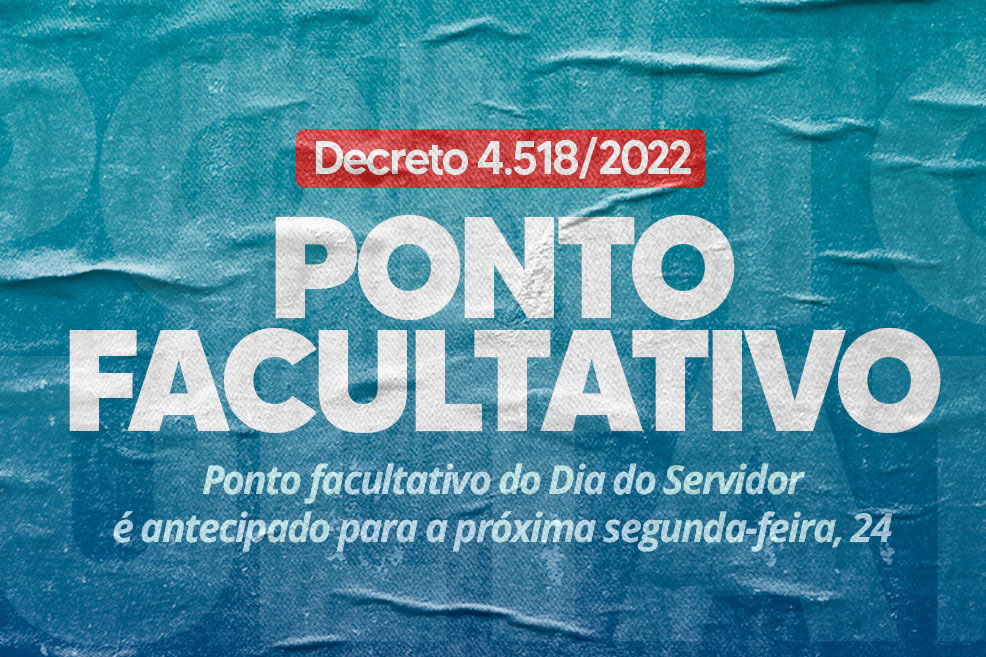 Decreto 4.518/2022

PONTO FACULTATIVO

Ponto facultativo do Dia do Servidor é antecipado para a próxima segunda-feira, 24